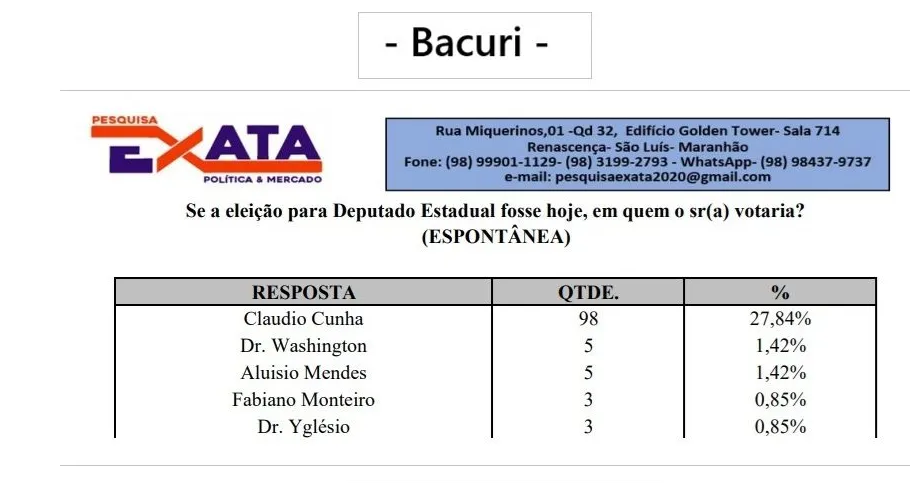 - Bacuri -

PESQUISA
EXATA
POLÍTICA & MERCADO

Rua Miquerinos,01 -Qd 32, Edifício Golden Tower- Sala 714
Renascença- São Luís- Maranhão
Fone: (98) 99901-1129- (98) 3199-2793 - WhatsApp- (98) 98437-9737
e-mail: pesquisaexata2020@gmail.com

Se a eleição para Deputado Estadual fosse hoje, em quem o sr(a) votaria?
(ESPONTÂNEA)

| RESPOSTA | QTDE. | % |
|---|---|---|
| Claudio Cunha | 98 | 27,84% |
| Dr. Washington | 5 | 1,42% |
| Aluisio Mendes | 5 | 1,42% |
| Fabiano Monteiro | 3 | 0,85% |
| Dr. Yglésio | 3 | 0,85% |